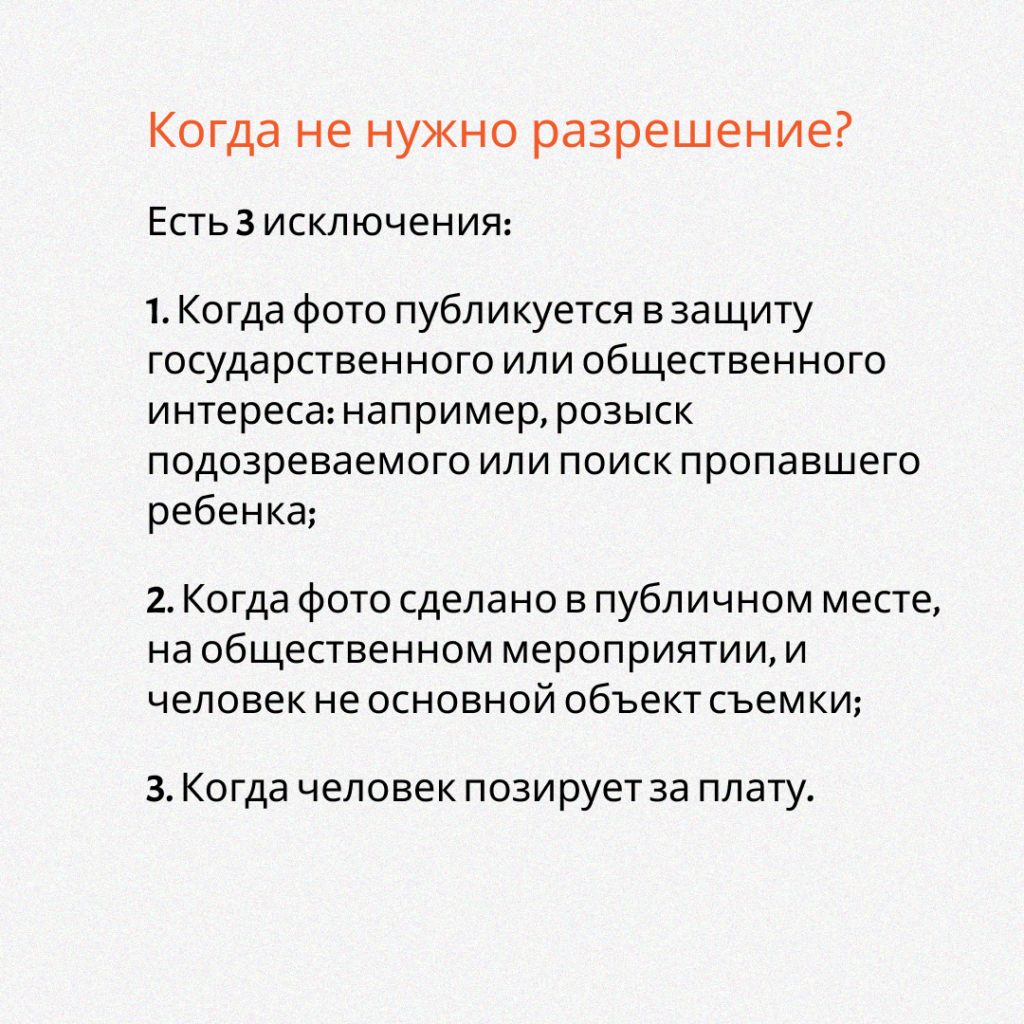 Когда не нужно разрешение?

Есть 3 исключения:

1. Когда фото публикуется в защиту государственного или общественного интереса: например, розыск подозреваемого или поиск пропавшего ребенка;

2. Когда фото сделано в публичном месте, на общественном мероприятии, и человек не основной объект съемки;

3. Когда человек позирует за плату.